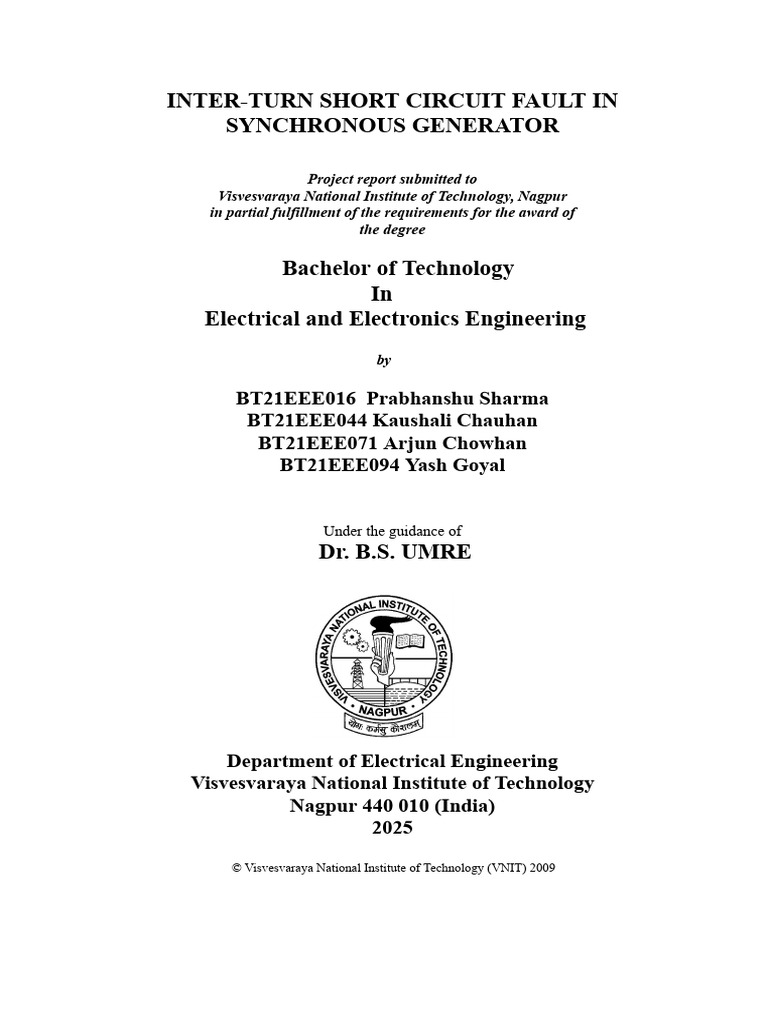 INTER-TURN SHORT CIRCUIT FAULT IN SYNCHRONOUS GENERATOR

Project report submitted to
Visvesvaraya National Institute of Technology, Nagpur
in partial fulfillment of the requirements for the award of the degree

Bachelor of Technology
In
Electrical and Electronics Engineering

by

BT21EEE016 Prabhanshu Sharma
BT21EEE044 Kaushali Chauhan
BT21EEE071 Arjun Chowhan
BT21EEE094 Yash Goyal

Under the guidance of
Dr. B.S. UMRE

VISVESVARAYA NATIONAL INSTITUTE OF TECHNOLOGY
NAGPUR
योगः कर्मसु कौशलम्

Department of Electrical Engineering
Visvesvaraya National Institute of Technology
Nagpur 440 010 (India)
2025

© Visvesvaraya National Institute of Technology (VNIT) 2009